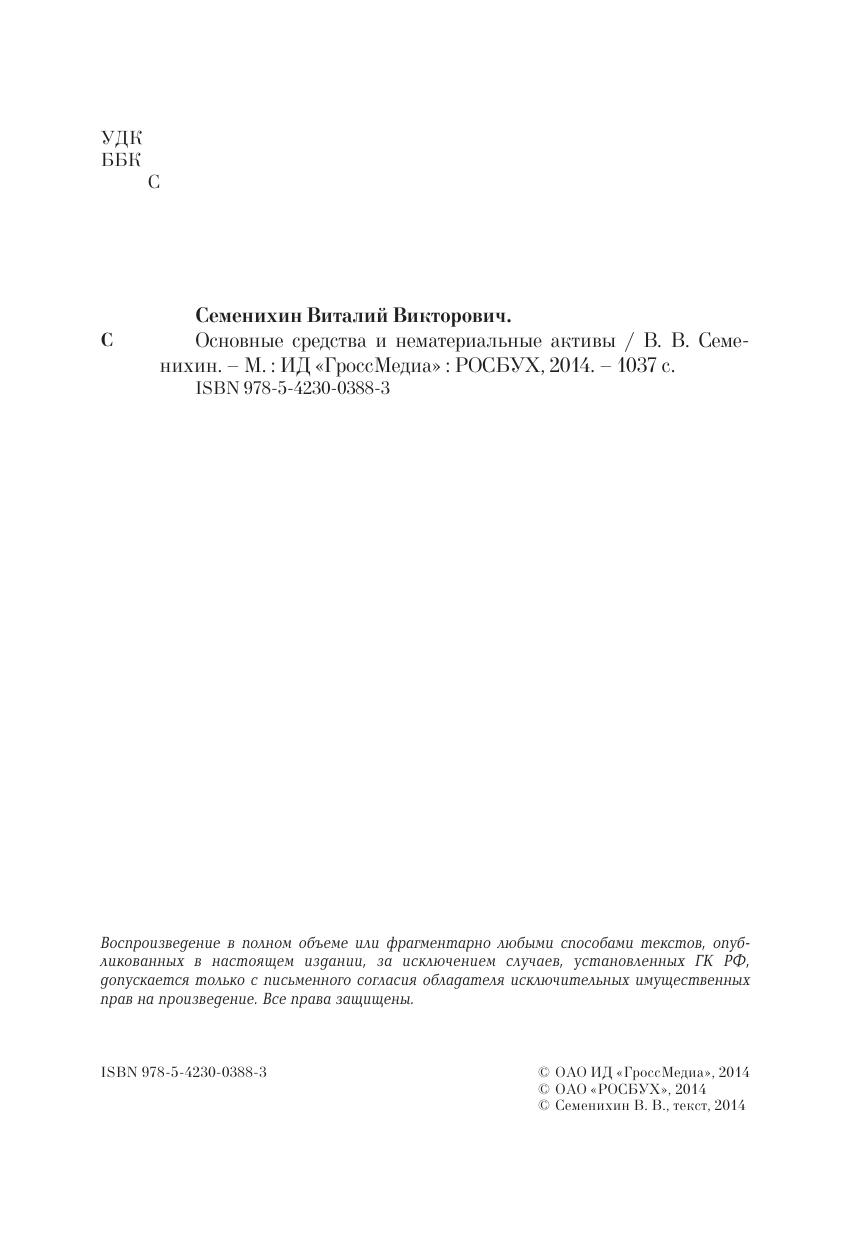 УДК
ББК
С

Семенихин Виталий Викторович.

С Основные средства и нематериальные активы / В. В. Семенихин. – М. : ИД «ГроссМедиа» : РОСБУХ, 2014. – 1037 с.
ISBN 978-5-4230-0388-3

Воспроизведение в полном объеме или фрагментарно любыми способами текстов, опубликованных в настоящем издании, за исключением случаев, установленных ГК РФ, допускается только с письменного согласия обладателя исключительных имущественных прав на произведение. Все права защищены.

ISBN 978-5-4230-0388-3

© ОАО ИД «ГроссМедиа», 2014
© ОАО «РОСБУХ», 2014
© Семенихин В. В., текст, 2014